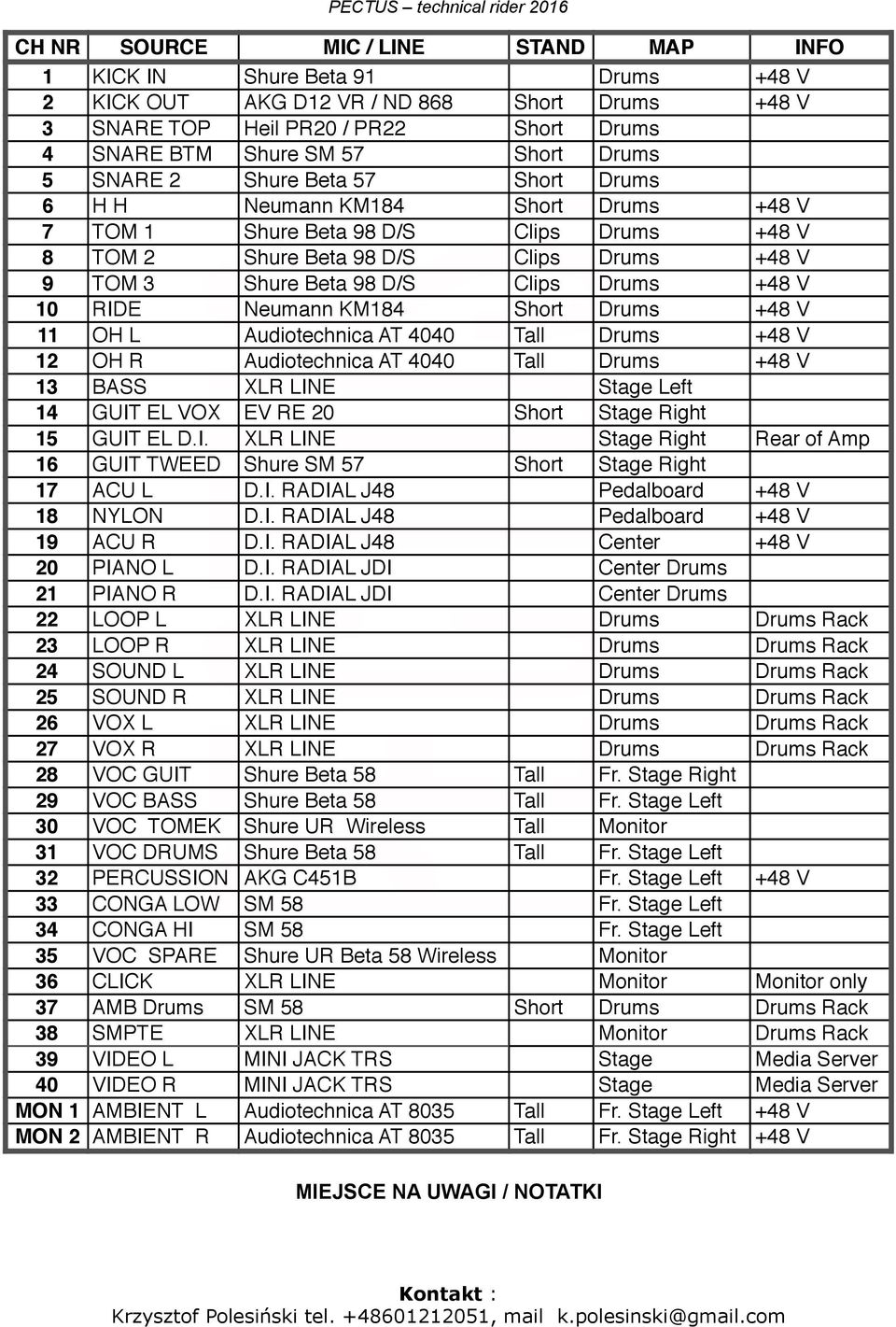 PECTUS – technical rider 2016

| CH NR | SOURCE | MIC / LINE | STAND | MAP | INFO |
|---|---|---|---|---|---|
| 1 | KICK IN | Shure Beta 91 | | Drums | +48 V |
| 2 | KICK OUT | AKG D12 VR / ND 868 | Short | Drums | +48 V |
| 3 | SNARE TOP | Heil PR20 / PR22 | Short | Drums | |
| 4 | SNARE BTM | Shure SM 57 | Short | Drums | |
| 5 | SNARE 2 | Shure Beta 57 | Short | Drums | |
| 6 | H H | Neumann KM184 | Short | Drums | +48 V |
| 7 | TOM 1 | Shure Beta 98 D/S | Clips | Drums | +48 V |
| 8 | TOM 2 | Shure Beta 98 D/S | Clips | Drums | +48 V |
| 9 | TOM 3 | Shure Beta 98 D/S | Clips | Drums | +48 V |
| 10 | RIDE | Neumann KM184 | Short | Drums | +48 V |
| 11 | OH L | Audiotechnica AT 4040 | Tall | Drums | +48 V |
| 12 | OH R | Audiotechnica AT 4040 | Tall | Drums | +48 V |
| 13 | BASS | XLR LINE | | Stage Left | |
| 14 | GUIT EL VOX | EV RE 20 | Short | Stage Right | |
| 15 | GUIT EL D.I. | XLR LINE | | Stage Right | Rear of Amp |
| 16 | GUIT TWEED | Shure SM 57 | Short | Stage Right | |
| 17 | ACU L | D.I. RADIAL J48 | | Pedalboard | +48 V |
| 18 | NYLON | D.I. RADIAL J48 | | Pedalboard | +48 V |
| 19 | ACU R | D.I. RADIAL J48 | | Center | +48 V |
| 20 | PIANO L | D.I. RADIAL JDI | | Center Drums | |
| 21 | PIANO R | D.I. RADIAL JDI | | Center Drums | |
| 22 | LOOP L | XLR LINE | | Drums | Drums Rack |
| 23 | LOOP R | XLR LINE | | Drums | Drums Rack |
| 24 | SOUND L | XLR LINE | | Drums | Drums Rack |
| 25 | SOUND R | XLR LINE | | Drums | Drums Rack |
| 26 | VOX L | XLR LINE | | Drums | Drums Rack |
| 27 | VOX R | XLR LINE | | Drums | Drums Rack |
| 28 | VOC GUIT | Shure Beta 58 | Tall | Fr. Stage Right | |
| 29 | VOC BASS | Shure Beta 58 | Tall | Fr. Stage Left | |
| 30 | VOC TOMEK | Shure UR Wireless | Tall | Monitor | |
| 31 | VOC DRUMS | Shure Beta 58 | Tall | Fr. Stage Left | |
| 32 | PERCUSSION | AKG C451B | | Fr. Stage Left | +48 V |
| 33 | CONGA LOW | SM 58 | | Fr. Stage Left | |
| 34 | CONGA HI | SM 58 | | Fr. Stage Left | |
| 35 | VOC SPARE | Shure UR Beta 58 Wireless | | Monitor | |
| 36 | CLICK | XLR LINE | | Monitor | Monitor only |
| 37 | AMB Drums | SM 58 | Short | Drums | Drums Rack |
| 38 | SMPTE | XLR LINE | | Monitor | Drums Rack |
| 39 | VIDEO L | MINI JACK TRS | | Stage | Media Server |
| 40 | VIDEO R | MINI JACK TRS | | Stage | Media Server |
| MON 1 | AMBIENT L | Audiotechnica AT 8035 | Tall | Fr. Stage Left | +48 V |
| MON 2 | AMBIENT R | Audiotechnica AT 8035 | Tall | Fr. Stage Right | +48 V |

MIEJSCE NA UWAGI / NOTATKI

Kontakt :
Krzysztof Polesiński tel. +48601212051, mail k.polesinski@gmail.com